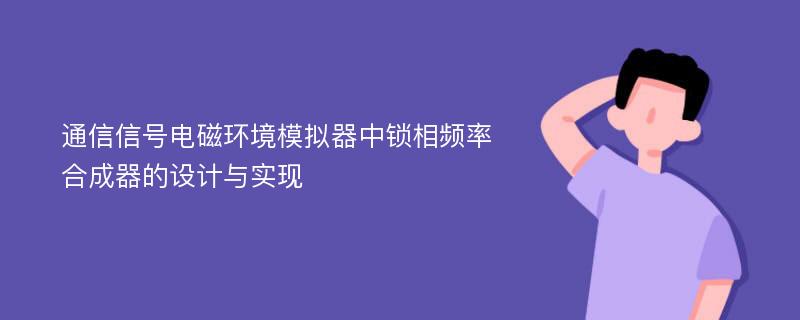 通信信号电磁环境模拟器中锁相频率合成器的设计与实现